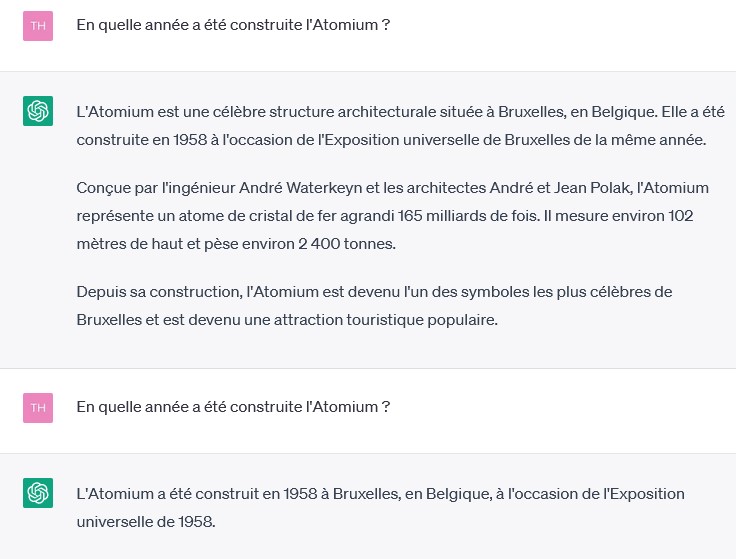 TH

En quelle année a été construite l'Atomium ?

L'Atomium est une célèbre structure architecturale située à Bruxelles, en Belgique. Elle a été construite en 1958 à l'occasion de l'Exposition universelle de Bruxelles de la même année.

Conçue par l'ingénieur André Waterkeyn et les architectes André et Jean Polak, l'Atomium représente un atome de cristal de fer agrandi 165 milliards de fois. Il mesure environ 102 mètres de haut et pèse environ 2 400 tonnes.

Depuis sa construction, l'Atomium est devenu l'un des symboles les plus célèbres de Bruxelles et est devenu une attraction touristique populaire.

TH

En quelle année a été construite l'Atomium ?

L'Atomium a été construit en 1958 à Bruxelles, en Belgique, à l'occasion de l'Exposition universelle de 1958.